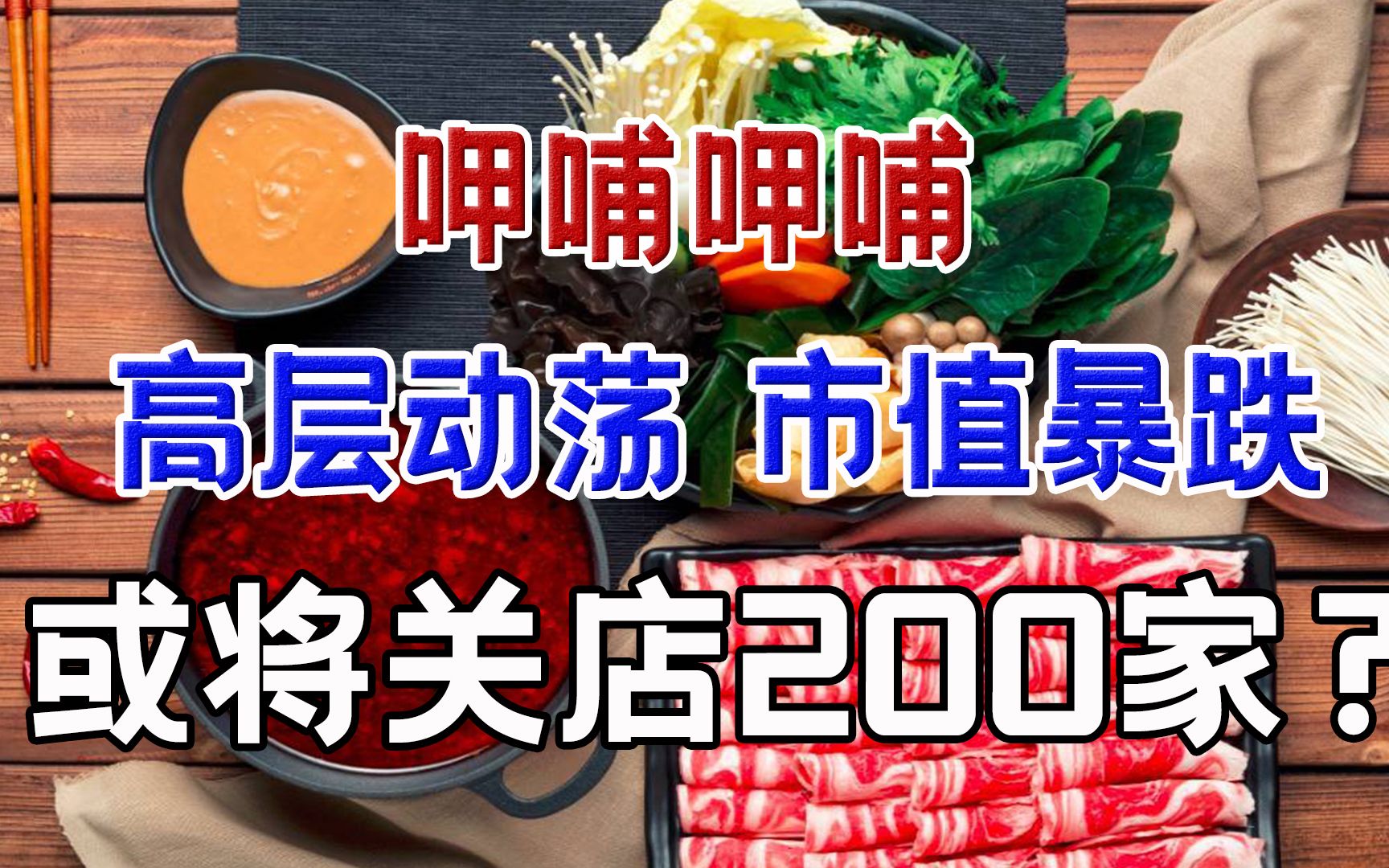 呷哺呷哺

高层动荡 市值暴跌

或将关店200家？